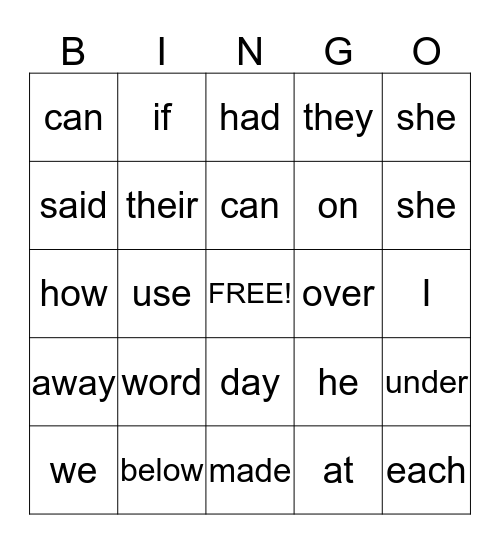 | B | I | N | G | O |
|---|---|---|---|---|
| can | if | had | they | she |
| said | their | can | on | she |
| how | use | FREE! | over | I |
| away | word | day | he | under |
| we | below | made | at | each |